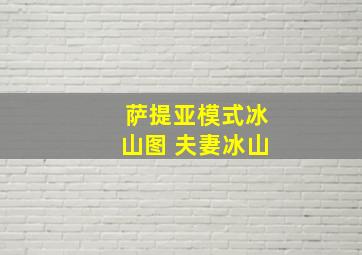 萨提亚模式冰山图 夫妻冰山